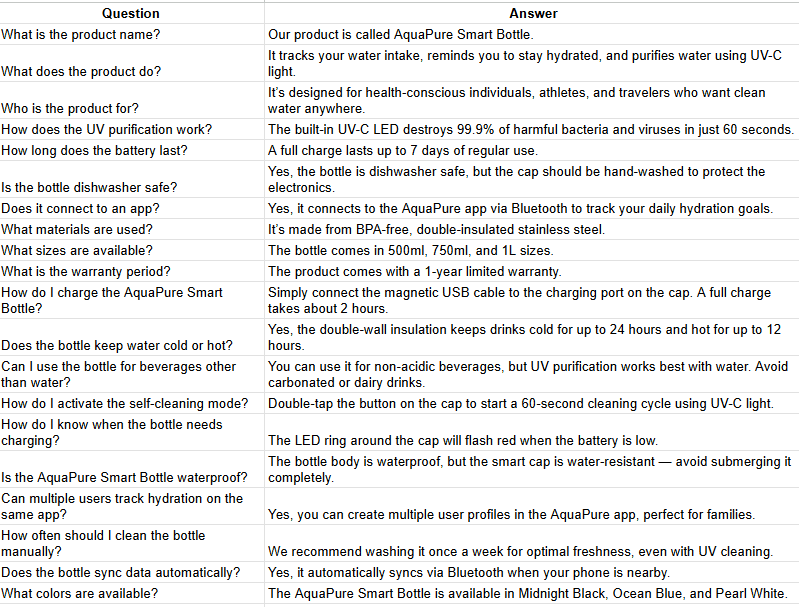 | Question | Answer |
|---|---|
| What is the product name? | Our product is called AquaPure Smart Bottle. |
| What does the product do? | It tracks your water intake, reminds you to stay hydrated, and purifies water using UV-C light. |
| Who is the product for? | It's designed for health-conscious individuals, athletes, and travelers who want clean water anywhere. |
| How does the UV purification work? | The built-in UV-C LED destroys 99.9% of harmful bacteria and viruses in just 60 seconds. |
| How long does the battery last? | A full charge lasts up to 7 days of regular use. |
| Is the bottle dishwasher safe? | Yes, the bottle is dishwasher safe, but the cap should be hand-washed to protect the electronics. |
| Does it connect to an app? | Yes, it connects to the AquaPure app via Bluetooth to track your daily hydration goals. |
| What materials are used? | It's made from BPA-free, double-insulated stainless steel. |
| What sizes are available? | The bottle comes in 500ml, 750ml, and 1L sizes. |
| What is the warranty period? | The product comes with a 1-year limited warranty. |
| How do I charge the AquaPure Smart Bottle? | Simply connect the magnetic USB cable to the charging port on the cap. A full charge takes about 2 hours. |
| Does the bottle keep water cold or hot? | Yes, the double-wall insulation keeps drinks cold for up to 24 hours and hot for up to 12 hours. |
| Can I use the bottle for beverages other than water? | You can use it for non-acidic beverages, but UV purification works best with water. Avoid carbonated or dairy drinks. |
| How do I activate the self-cleaning mode? | Double-tap the button on the cap to start a 60-second cleaning cycle using UV-C light. |
| How do I know when the bottle needs charging? | The LED ring around the cap will flash red when the battery is low. |
| Is the AquaPure Smart Bottle waterproof? | The bottle body is waterproof, but the smart cap is water-resistant — avoid submerging it completely. |
| Can multiple users track hydration on the same app? | Yes, you can create multiple user profiles in the AquaPure app, perfect for families. |
| How often should I clean the bottle manually? | We recommend washing it once a week for optimal freshness, even with UV cleaning. |
| Does the bottle sync data automatically? | Yes, it automatically syncs via Bluetooth when your phone is nearby. |
| What colors are available? | The AquaPure Smart Bottle is available in Midnight Black, Ocean Blue, and Pearl White. |